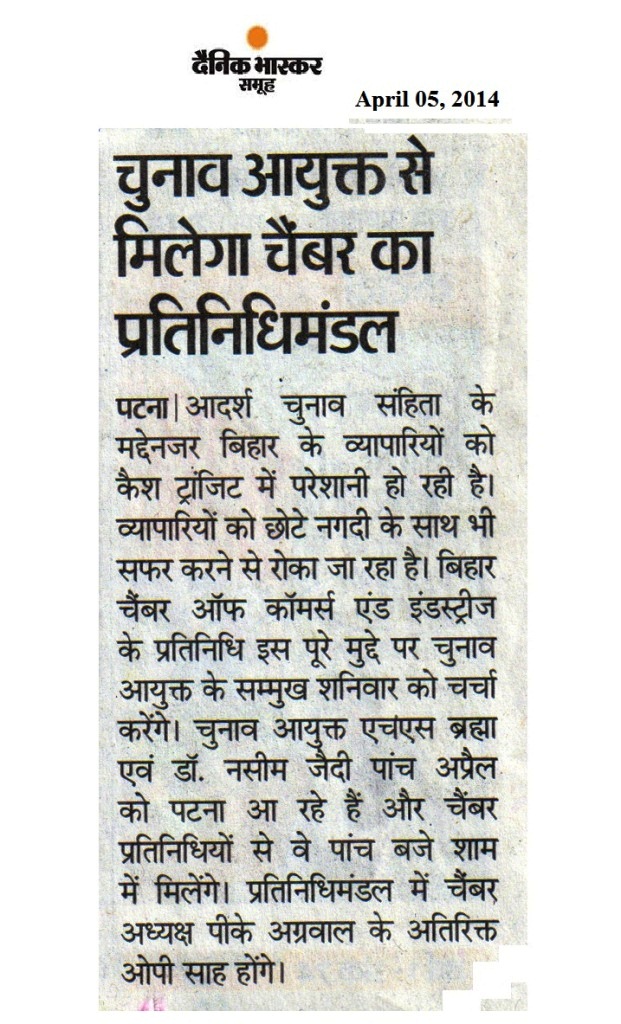 दैनिक भास्कर समूह

April 05, 2014

चुनाव आयुक्त से मिलेगा चैंबर का प्रतिनिधिमंडल

पटना | आदर्श चुनाव संहिता के मद्देनजर बिहार के व्यापारियों को कैश ट्रांजिट में परेशानी हो रही है। व्यापारियों को छोटे नगदी के साथ भी सफर करने से रोका जा रहा है। बिहार चैंबर ऑफ कॉमर्स एंड इंडस्ट्रीज के प्रतिनिधि इस पूरे मुद्दे पर चुनाव आयुक्त के सम्मुख शनिवार को चर्चा करेंगे। चुनाव आयुक्त एचएस ब्रह्मा एवं डॉ. नसीम जैदी पांच अप्रैल को पटना आ रहे हैं और चैंबर प्रतिनिधियों से वे पांच बजे शाम में मिलेंगे। प्रतिनिधिमंडल में चैंबर अध्यक्ष पीके अग्रवाल के अतिरिक्त ओपी साह होंगे।